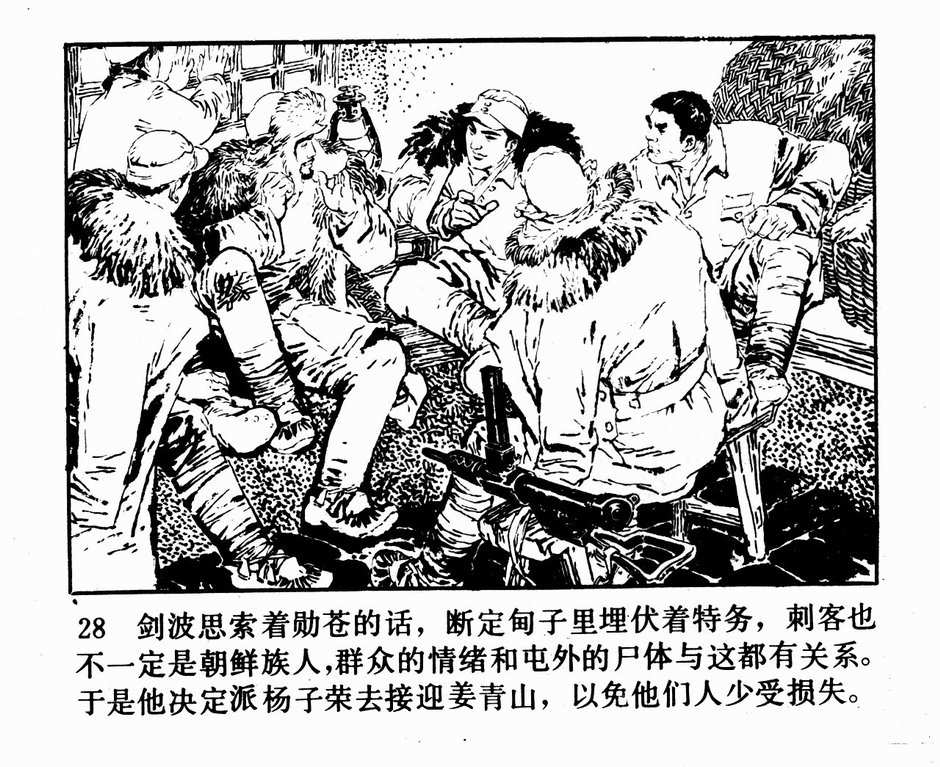 28 剑波思索着勋苍的话，断定甸子里埋伏着特务，刺客也不一定是朝鲜族人,群众的情绪和屯外的尸体与这都有关系。于是他决定派杨子荣去接迎姜青山，以免他们人少受损失。